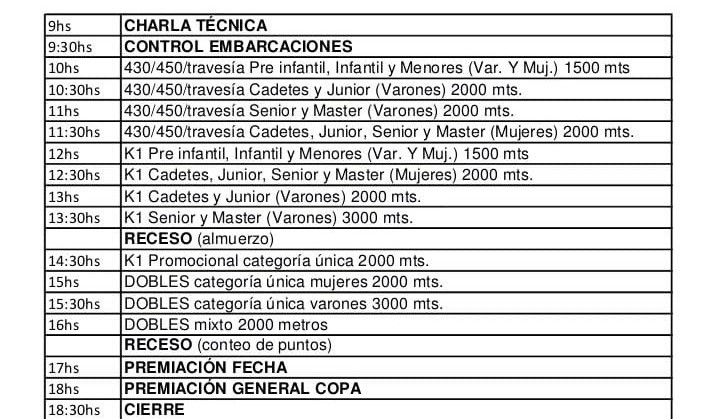 | | |
|---|---|
| 9hs | CHARLA TÉCNICA |
| 9:30hs | CONTROL EMBARCACIONES |
| 10hs | 430/450/travesía Pre infantil, Infantil y Menores (Var. Y Muj.) 1500 mts |
| 10:30hs | 430/450/travesía Cadetes y Junior (Varones) 2000 mts. |
| 11hs | 430/450/travesía Senior y Master (Varones) 2000 mts. |
| 11:30hs | 430/450/travesía Cadetes, Junior, Senior y Master (Mujeres) 2000 mts. |
| 12hs | K1 Pre infantil, Infantil y Menores (Var. Y Muj.) 1500 mts |
| 12:30hs | K1 Cadetes, Junior, Senior y Master (Mujeres) 2000 mts. |
| 13hs | K1 Cadetes y Junior (Varones) 2000 mts. |
| 13:30hs | K1 Senior y Master (Varones) 3000 mts. |
| | RECESO (almuerzo) |
| 14:30hs | K1 Promocional categoría única 2000 mts. |
| 15hs | DOBLES categoría única mujeres 2000 mts. |
| 15:30hs | DOBLES categoría única varones 3000 mts. |
| 16hs | DOBLES mixto 2000 metros |
| | RECESO (conteo de puntos) |
| 17hs | PREMIACIÓN FECHA |
| 18hs | PREMIACIÓN GENERAL COPA |
| 18:30hs | CIERRE |